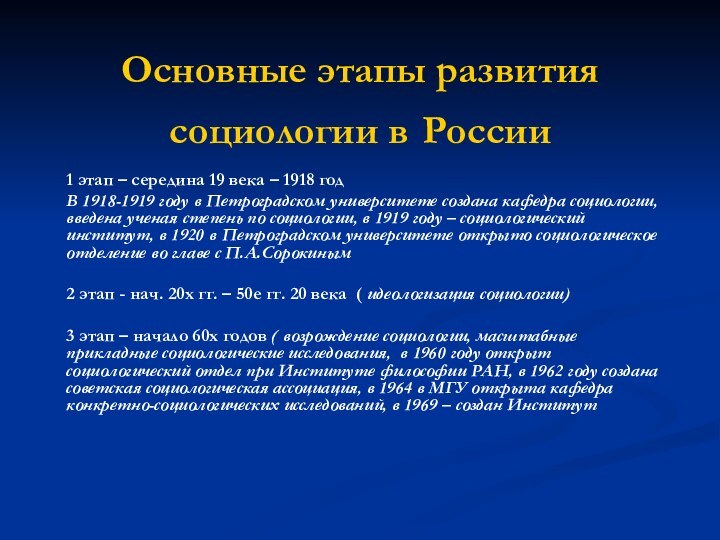 Основные этапы развития социологии в России

1 этап – середина 19 века – 1918 год
В 1918-1919 году в Петроградском университете создана кафедра социологии, введена ученая степень по социологии, в 1919 году – социологический институт, в 1920 в Петроградском университете открыто социологическое отделение во главе с П.А.Сорокиным

2 этап - нач. 20х гг. – 50е гг. 20 века ( идеологизация социологии)

3 этап – начало 60х годов ( возрождение социологии, масштабные прикладные социологические исследования, в 1960 году открыт социологический отдел при Институте философии РАН, в 1962 году создана советская социологическая ассоциация, в 1964 в МГУ открыта кафедра конкретно-социологических исследований, в 1969 – создан Институт